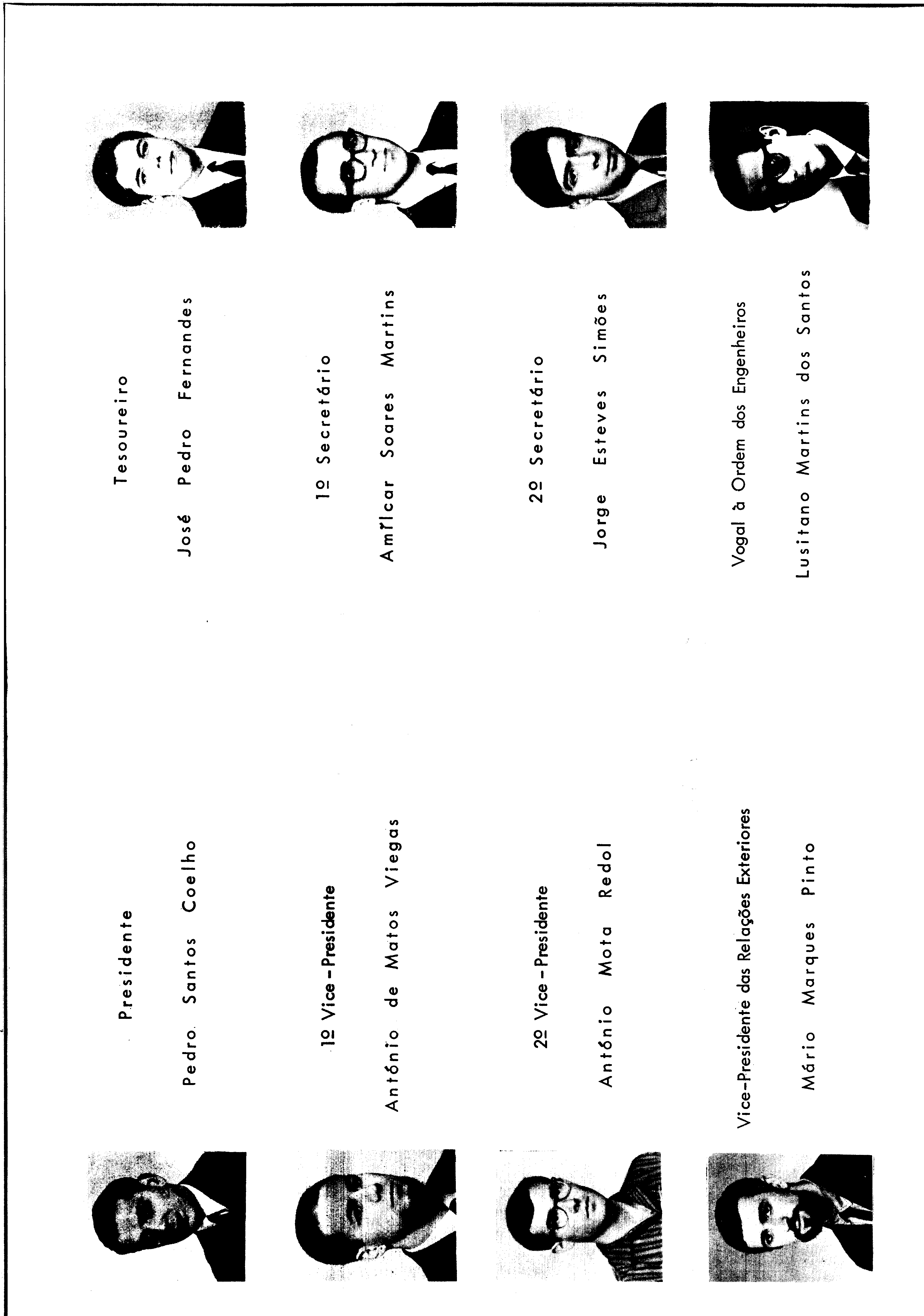 Presidente

Pedro Santos Coelho

1º Vice-Presidente

António de Matos Viegas

2º Vice-Presidente

António Mota Redol

Vice-Presidente das Relações Exteriores

Mário Marques Pinto

Tesoureiro

José Pedro Fernandes

1º Secretário

Amílcar Soares Martins

2º Secretário

Jorge Esteves Simões

Vogal à Ordem dos Engenheiros

Lusitano Martins dos Santos